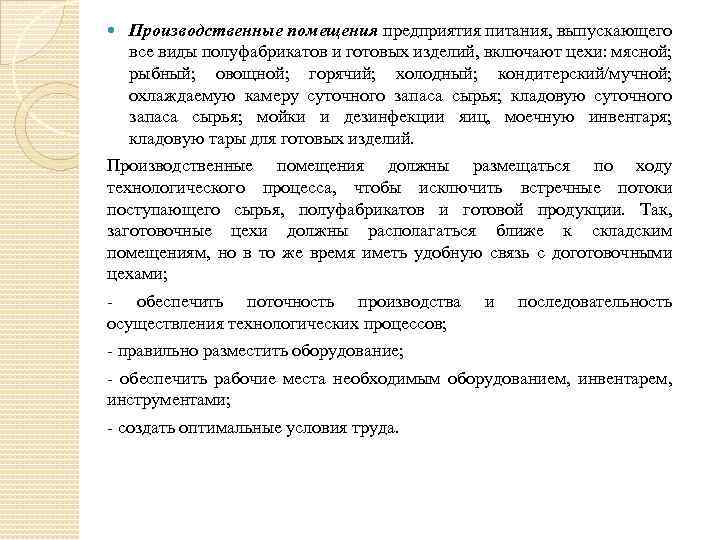 Производственные помещения предприятия питания, выпускающего все виды полуфабрикатов и готовых изделий, включают цехи: мясной; рыбный; овощной; горячий; холодный; кондитерский/мучной; охлаждаемую камеру суточного запаса сырья; кладовую суточного запаса сырья; мойки и дезинфекции яиц, моечную инвентаря; кладовую тары для готовых изделий.

Производственные помещения должны размещаться по ходу технологического процесса, чтобы исключить встречные потоки поступающего сырья, полуфабрикатов и готовой продукции. Так, заготовочные цехи должны располагаться ближе к складским помещениям, но в то же время иметь удобную связь с доготовочными цехами;

- обеспечить поточность производства и последовательность осуществления технологических процессов;

- правильно разместить оборудование;

- обеспечить рабочие места необходимым оборудованием, инвентарем, инструментами;

- создать оптимальные условия труда.